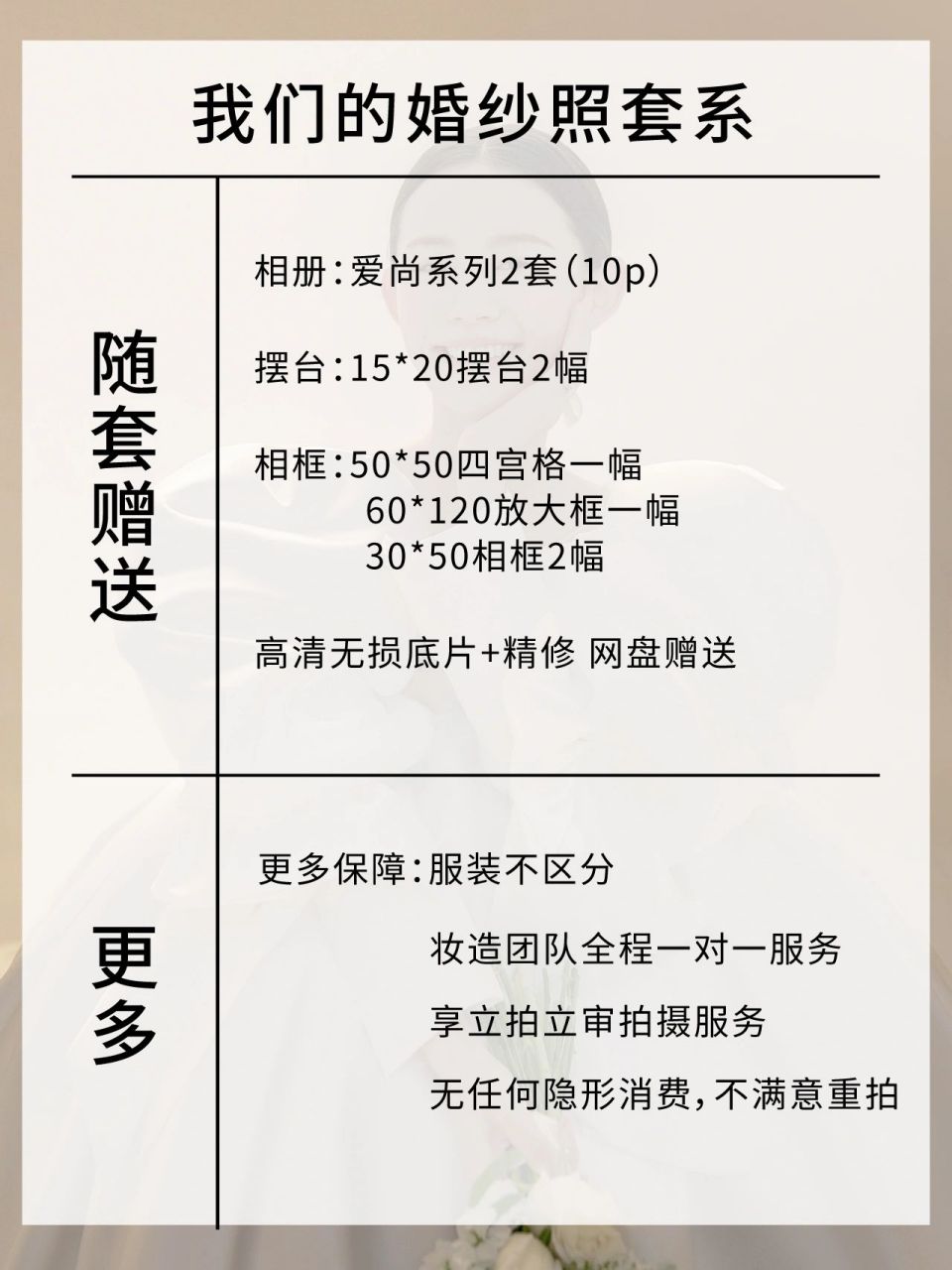 我们的婚纱照套系

随套赠送

相册：爱尚系列2套（10p）

摆台：15*20摆台2幅

相框：50*50四宫格一幅
60*120放大框一幅
30*50相框2幅

高清无损底片+精修 网盘赠送

更多

更多保障：服装不区分

妆造团队全程一对一服务

享立拍立审拍摄服务

无任何隐形消费，不满意重拍